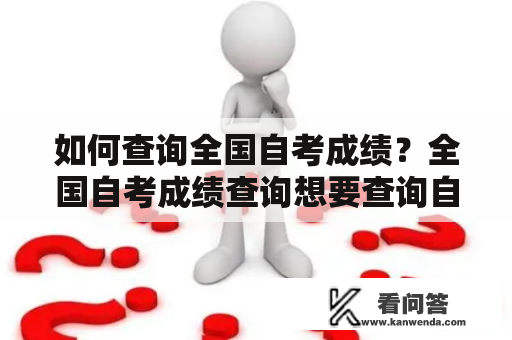 如何查询全国自考成绩？全国自考成绩查询想要查询自

看问答
www.kanwenda.com